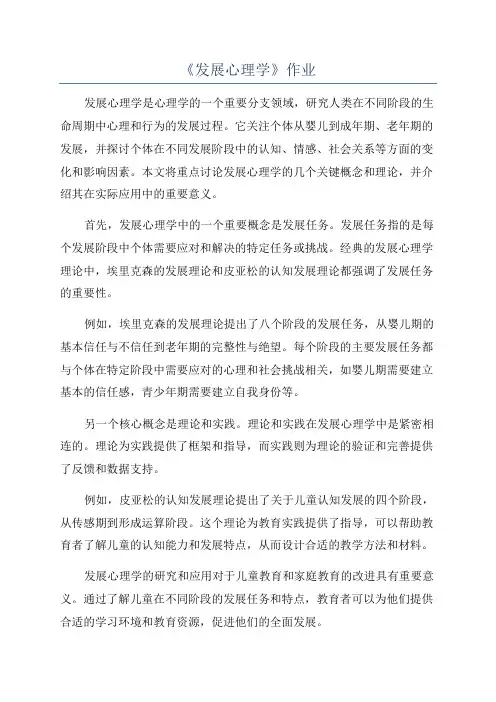 《发展心理学》作业

发展心理学是心理学的一个重要分支领域，研究人类在不同阶段的生命周期中心理和行为的发展过程。它关注个体从婴儿到成年期、老年期的发展，并探讨个体在不同发展阶段中的认知、情感、社会关系等方面的变化和影响因素。本文将重点讨论发展心理学的几个关键概念和理论，并介绍其在实际应用中的重要意义。

首先，发展心理学中的一个重要概念是发展任务。发展任务指的是每个发展阶段中个体需要应对和解决的特定任务或挑战。经典的发展心理学理论中，埃里克森的发展理论和皮亚松的认知发展理论都强调了发展任务的重要性。

例如，埃里克森的发展理论提出了八个阶段的发展任务，从婴儿期的基本信任与不信任到老年期的完整性与绝望。每个阶段的主要发展任务都与个体在特定阶段中需要应对的心理和社会挑战相关，如婴儿期需要建立基本的信任感，青少年期需要建立自我身份等。

另一个核心概念是理论和实践。理论和实践在发展心理学中是紧密相连的。理论为实践提供了框架和指导，而实践则为理论的验证和完善提供了反馈和数据支持。

例如，皮亚松的认知发展理论提出了关于儿童认知发展的四个阶段，从传感期到形成运算阶段。这个理论为教育实践提供了指导，可以帮助教育者了解儿童的认知能力和发展特点，从而设计合适的教学方法和材料。

发展心理学的研究和应用对于儿童教育和家庭教育的改进具有重要意义。通过了解儿童在不同阶段的发展任务和特点，教育者可以为他们提供合适的学习环境和教育资源，促进他们的全面发展。